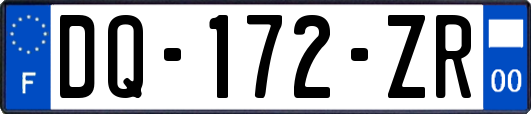 F
DQ-172-ZR
00